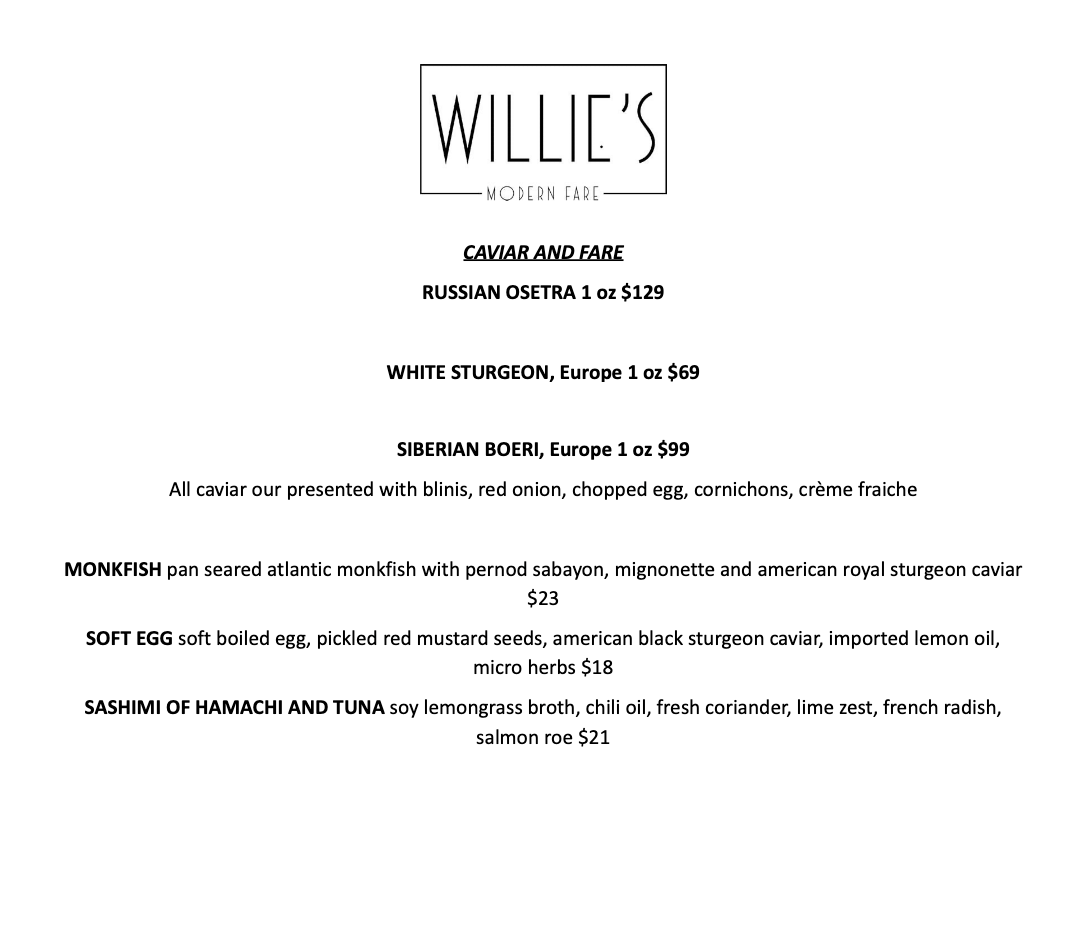 WILLIE'S
MODERN FARE

CAVIAR AND FARE

RUSSIAN OSETRA 1 oz $129

WHITE STURGEON, Europe 1 oz $69

SIBERIAN BOERI, Europe 1 oz $99

All caviar our presented with blinis, red onion, chopped egg, cornichons, crème fraiche

MONKFISH pan seared atlantic monkfish with pernod sabayon, mignonette and american royal sturgeon caviar $23

SOFT EGG soft boiled egg, pickled red mustard seeds, american black sturgeon caviar, imported lemon oil, micro herbs $18

SASHIMI OF HAMACHI AND TUNA soy lemongrass broth, chili oil, fresh coriander, lime zest, french radish, salmon roe $21